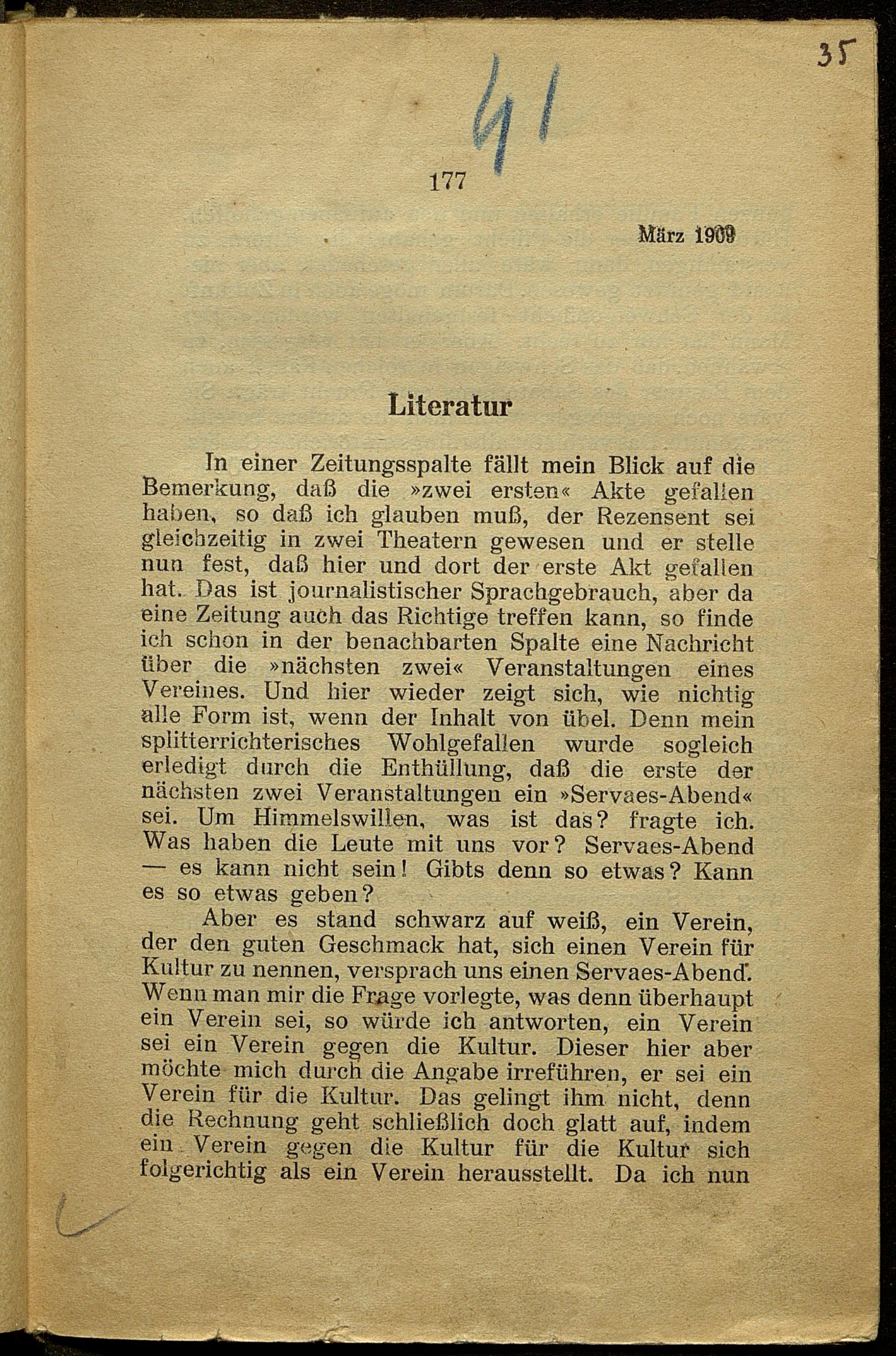 35

41

177

März 1909

Literatur

In einer Zeitungsspalte fällt mein Blick auf die Bemerkung, daß die »zwei ersten« Akte gefallen haben, so daß ich glauben muß, der Rezensent sei gleichzeitig in zwei Theatern gewesen und er stelle nun fest, daß hier und dort der erste Akt gefallen hat. Das ist journalistischer Sprachgebrauch, aber da eine Zeitung auch das Richtige treffen kann, so finde ich schon in der benachbarten Spalte eine Nachricht über die »nächsten zwei« Veranstaltungen eines Vereines. Und hier wieder zeigt sich, wie nichtig alle Form ist, wenn der Inhalt von übel. Denn mein splitterrichterisches Wohlgefallen wurde sogleich erledigt durch die Enthüllung, daß die erste der nächsten zwei Veranstaltungen ein »Servaes-Abend« sei. Um Himmelswillen, was ist das? fragte ich. Was haben die Leute mit uns vor? Servaes-Abend — es kann nicht sein! Gibts denn so etwas? Kann es so etwas geben?

Aber es stand schwarz auf weiß, ein Verein, der den guten Geschmack hat, sich einen Verein für Kultur zu nennen, versprach uns einen Servaes-Abend. Wenn man mir die Frage vorlegte, was denn überhaupt ein Verein sei, so würde ich antworten, ein Verein sei ein Verein gegen die Kultur. Dieser hier aber möchte mich durch die Angabe irreführen, er sei ein Verein für die Kultur. Das gelingt ihm nicht, denn die Rechnung geht schließlich doch glatt auf, indem ein Verein gegen die Kultur für die Kultur sich folgerichtig als ein Verein herausstellt. Da ich nun